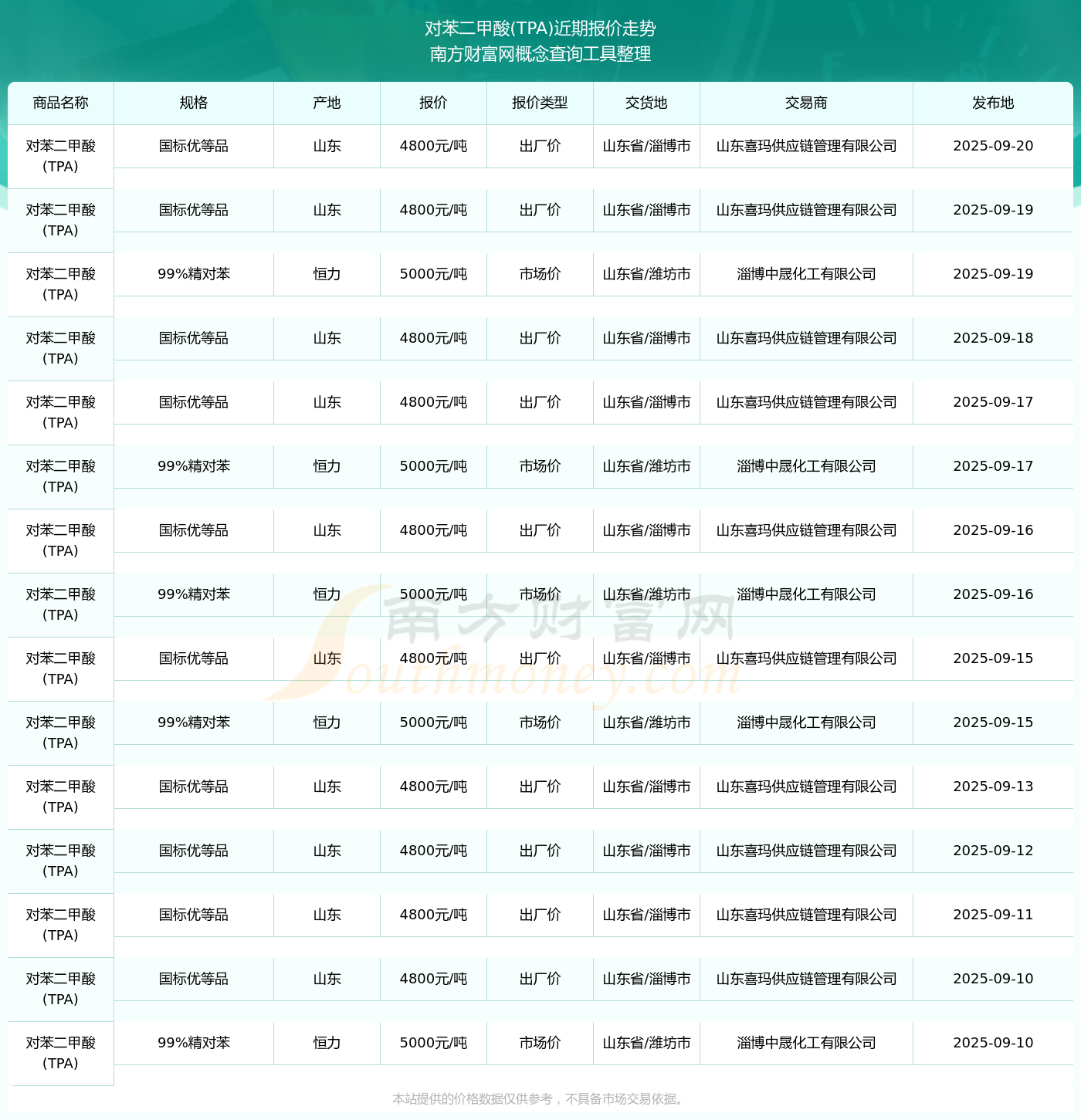 对苯二甲酸(TPA)近期报价走势
南方财富网概念查询工具整理

| 商品名称 | 规格 | 产地 | 报价 | 报价类型 | 交货地 | 交易商 | 发布地 |
|---|---|---|---|---|---|---|---|
| 对苯二甲酸(TPA) | 国标优等品 | 山东 | 4800元/吨 | 出厂价 | 山东省/淄博市 | 山东喜玛供应链管理有限公司 | 2025-09-20 |
| 对苯二甲酸(TPA) | 国标优等品 | 山东 | 4800元/吨 | 出厂价 | 山东省/淄博市 | 山东喜玛供应链管理有限公司 | 2025-09-19 |
| 对苯二甲酸(TPA) | 99%精对苯 | 恒力 | 5000元/吨 | 市场价 | 山东省/潍坊市 | 淄博中晟化工有限公司 | 2025-09-19 |
| 对苯二甲酸(TPA) | 国标优等品 | 山东 | 4800元/吨 | 出厂价 | 山东省/淄博市 | 山东喜玛供应链管理有限公司 | 2025-09-18 |
| 对苯二甲酸(TPA) | 国标优等品 | 山东 | 4800元/吨 | 出厂价 | 山东省/淄博市 | 山东喜玛供应链管理有限公司 | 2025-09-17 |
| 对苯二甲酸(TPA) | 99%精对苯 | 恒力 | 5000元/吨 | 市场价 | 山东省/潍坊市 | 淄博中晟化工有限公司 | 2025-09-17 |
| 对苯二甲酸(TPA) | 国标优等品 | 山东 | 4800元/吨 | 出厂价 | 山东省/淄博市 | 山东喜玛供应链管理有限公司 | 2025-09-16 |
| 对苯二甲酸(TPA) | 99%精对苯 | 恒力 | 5000元/吨 | 市场价 | 山东省/潍坊市 | 淄博中晟化工有限公司 | 2025-09-16 |
| 对苯二甲酸(TPA) | 国标优等品 | 山东 | 4800元/吨 | 出厂价 | 山东省/淄博市 | 山东喜玛供应链管理有限公司 | 2025-09-15 |
| 对苯二甲酸(TPA) | 99%精对苯 | 恒力 | 5000元/吨 | 市场价 | 山东省/潍坊市 | 淄博中晟化工有限公司 | 2025-09-15 |
| 对苯二甲酸(TPA) | 国标优等品 | 山东 | 4800元/吨 | 出厂价 | 山东省/淄博市 | 山东喜玛供应链管理有限公司 | 2025-09-13 |
| 对苯二甲酸(TPA) | 国标优等品 | 山东 | 4800元/吨 | 出厂价 | 山东省/淄博市 | 山东喜玛供应链管理有限公司 | 2025-09-12 |
| 对苯二甲酸(TPA) | 国标优等品 | 山东 | 4800元/吨 | 出厂价 | 山东省/淄博市 | 山东喜玛供应链管理有限公司 | 2025-09-11 |
| 对苯二甲酸(TPA) | 国标优等品 | 山东 | 4800元/吨 | 出厂价 | 山东省/淄博市 | 山东喜玛供应链管理有限公司 | 2025-09-10 |
| 对苯二甲酸(TPA) | 99%精对苯 | 恒力 | 5000元/吨 | 市场价 | 山东省/潍坊市 | 淄博中晟化工有限公司 | 2025-09-10 |

南方财富网 Southmoney.com

本站提供的价格数据仅供参考，不具备市场交易依据。